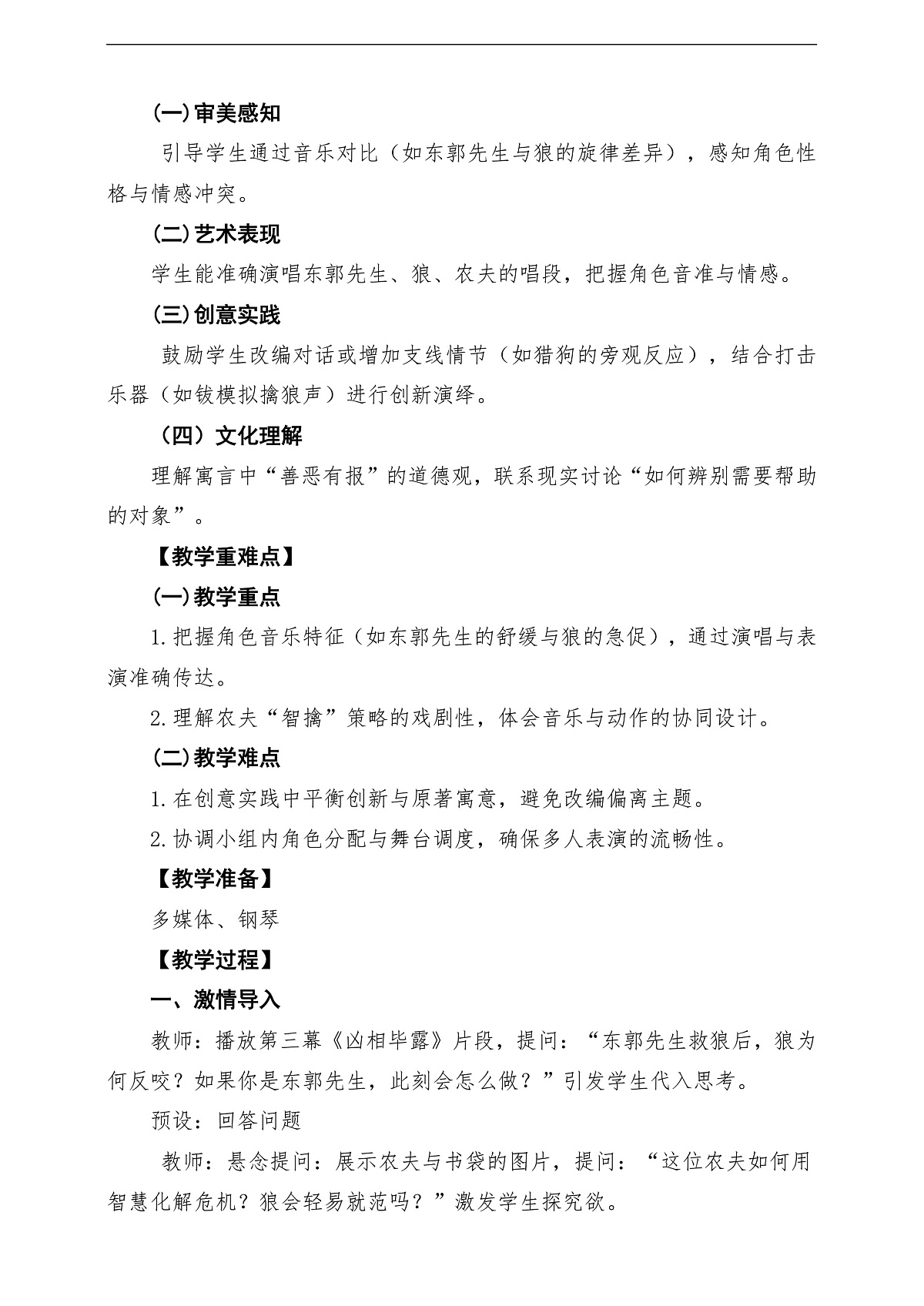 (一)审美感知

引导学生通过音乐对比（如东郭先生与狼的旋律差异），感知角色性格与情感冲突。

(二)艺术表现

学生能准确演唱东郭先生、狼、农夫的唱段，把握角色音准与情感。

(三)创意实践

鼓励学生改编对话或增加支线情节（如猎狗的旁观反应），结合打击乐器（如钹模拟擒狼声）进行创新演绎。

（四）文化理解

理解寓言中“善恶有报”的道德观，联系现实讨论“如何辨别需要帮助的对象”。

【教学重难点】

(一)教学重点

1.把握角色音乐特征（如东郭先生的舒缓与狼的急促），通过演唱与表演准确传达。

2.理解农夫“智擒”策略的戏剧性，体会音乐与动作的协同设计。

(二)教学难点

1.在创意实践中平衡创新与原著寓意，避免改编偏离主题。

2.协调小组内角色分配与舞台调度，确保多人表演的流畅性。

【教学准备】

多媒体、钢琴

【教学过程】

一、激情导入

教师：播放第三幕《凶相毕露》片段，提问：“东郭先生救狼后，狼为何反咬？如果你是东郭先生，此刻会怎么做？”引发学生代入思考。

预设：回答问题

教师：悬念提问：展示农夫与书袋的图片，提问：“这位农夫如何用智慧化解危机？狼会轻易就范吗？”激发学生探究欲。